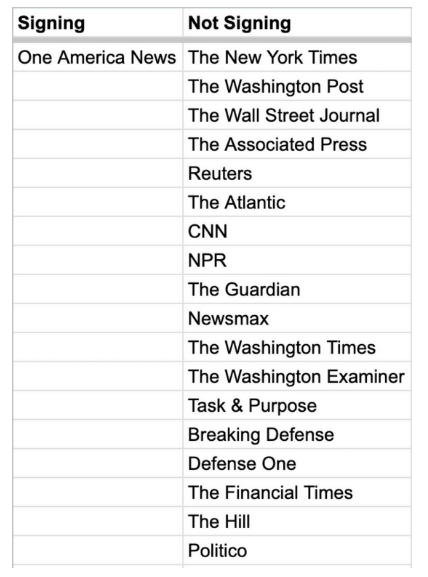 | Signing | Not Signing |
|---|---|
| One America News | The New York Times |
| | The Washington Post |
| | The Wall Street Journal |
| | The Associated Press |
| | Reuters |
| | The Atlantic |
| | CNN |
| | NPR |
| | The Guardian |
| | Newsmax |
| | The Washington Times |
| | The Washington Examiner |
| | Task & Purpose |
| | Breaking Defense |
| | Defense One |
| | The Financial Times |
| | The Hill |
| | Politico |